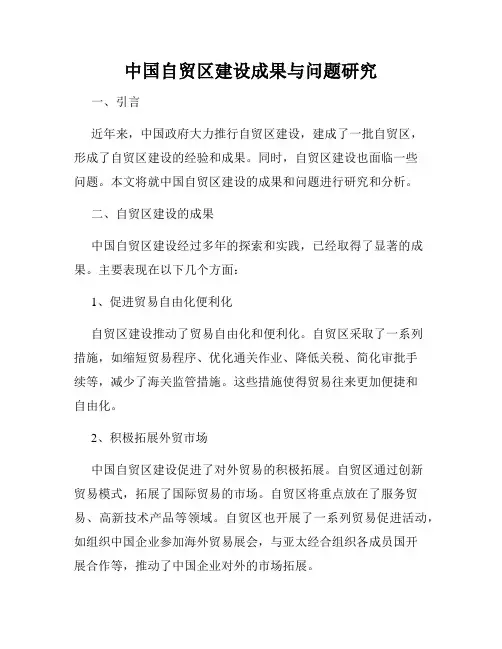 中国自贸区建设成果与问题研究

一、引言

近年来，中国政府大力推行自贸区建设，建成了一批自贸区，形成了自贸区建设的经验和成果。同时，自贸区建设也面临一些问题。本文将就中国自贸区建设的成果和问题进行研究和分析。

二、自贸区建设的成果

中国自贸区建设经过多年的探索和实践，已经取得了显著的成果。主要表现在以下几个方面：

1、促进贸易自由化便利化

自贸区建设推动了贸易自由化和便利化。自贸区采取了一系列措施，如缩短贸易程序、优化通关作业、降低关税、简化审批手续等，减少了海关监管措施。这些措施使得贸易往来更加便捷和自由化。

2、积极拓展外贸市场

中国自贸区建设促进了对外贸易的积极拓展。自贸区通过创新贸易模式，拓展了国际贸易的市场。自贸区将重点放在了服务贸易、高新技术产品等领域。自贸区也开展了一系列贸易促进活动，如组织中国企业参加海外贸易展会，与亚太经合组织各成员国开展合作等，推动了中国企业对外的市场拓展。